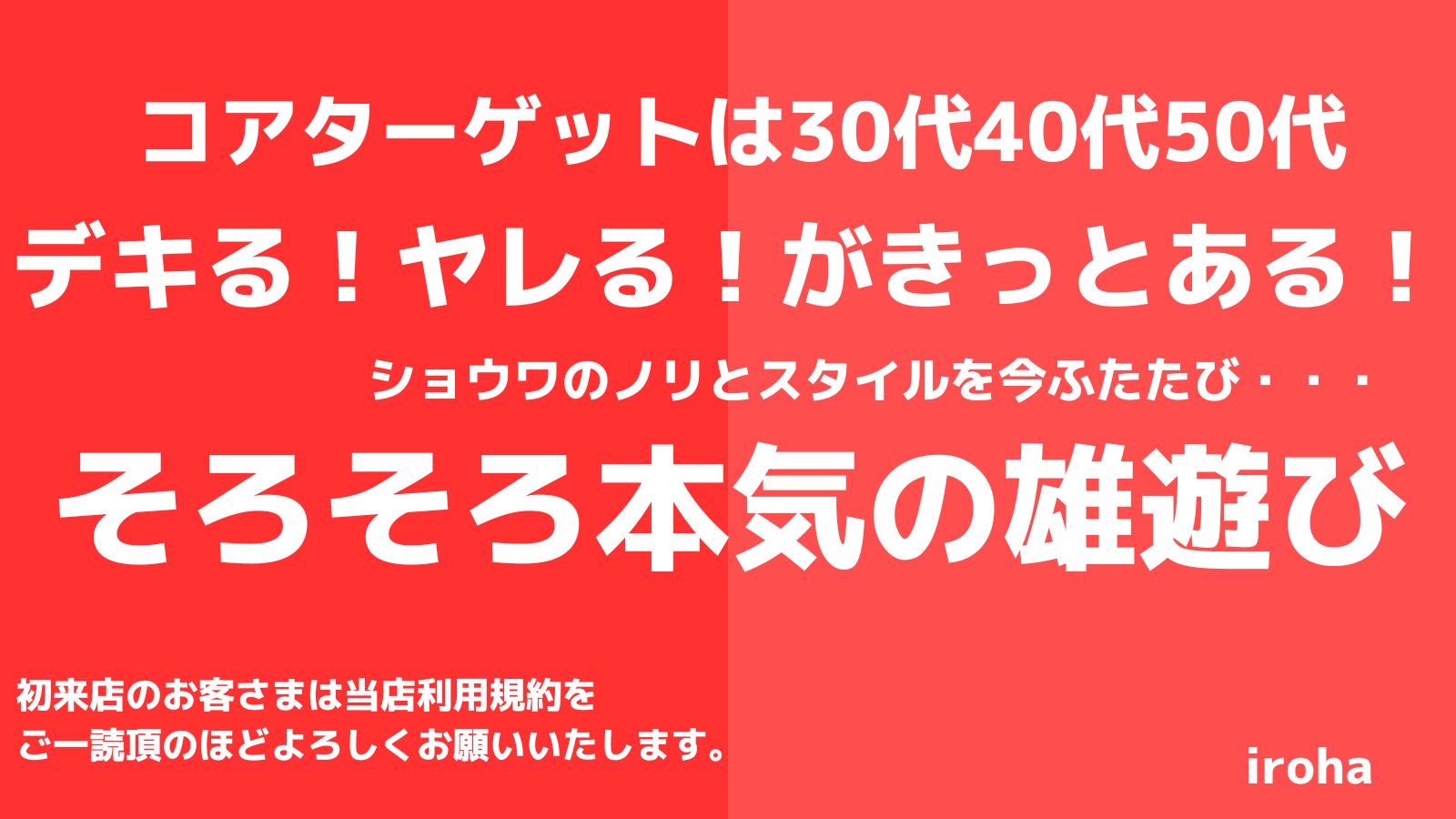 コアターゲットは30代40代50代

デキる！ヤレる！がきっとある！

ショウワのノリとスタイルを今ふたたび・・・

そろそろ本気の雄遊び

初来店のお客さまは当店利用規約を
ご一読頂のほどよろしくお願いいたします。

iroha